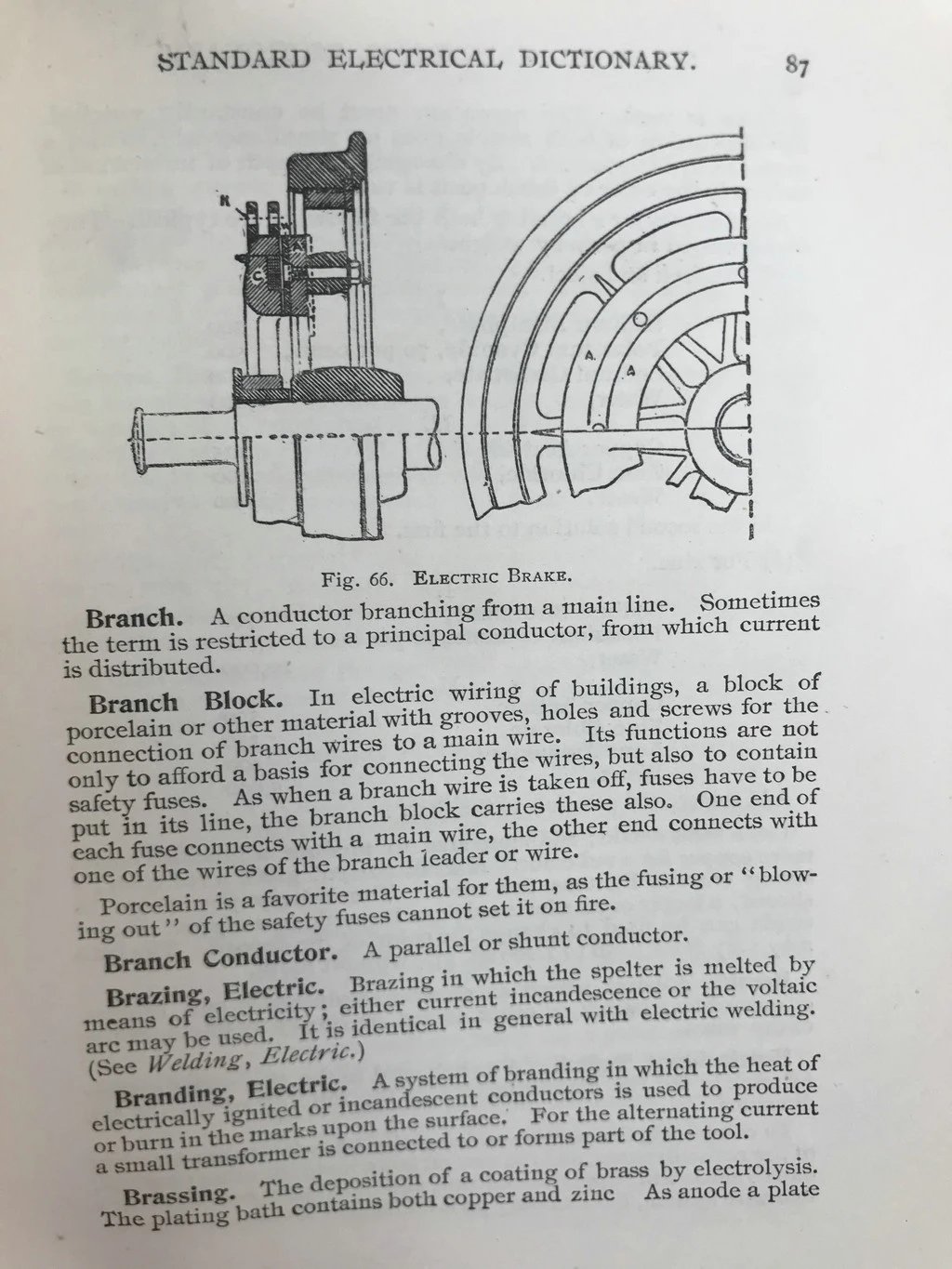 STANDARD ELECTRICAL DICTIONARY. 87

K

C

A

A

Fig. 66. ELECTRIC BRAKE.

**Branch.** A conductor branching from a main line. Sometimes the term is restricted to a principal conductor, from which current is distributed.

**Branch Block.** In electric wiring of buildings, a block of porcelain or other material with grooves, holes and screws for the connection of branch wires to a main wire. Its functions are not only to afford a basis for connecting the wires, but also to contain safety fuses. As when a branch wire is taken off, fuses have to be put in its line, the branch block carries these also. One end of each fuse connects with a main wire, the other end connects with one of the wires of the branch leader or wire.

Porcelain is a favorite material for them, as the fusing or "blowing out" of the safety fuses cannot set it on fire.

**Branch Conductor.** A parallel or shunt conductor.

**Brazing, Electric.** Brazing in which the spelter is melted by means of electricity; either current incandescence or the voltaic arc may be used. It is identical in general with electric welding. (See *Welding, Electric.*)

**Branding, Electric.** A system of branding in which the heat of electrically ignited or incandescent conductors is used to produce or burn in the marks upon the surface. For the alternating current a small transformer is connected to or forms part of the tool.

**Brassing.** The deposition of a coating of brass by electrolysis. The plating bath contains both copper and zinc As anode a plate